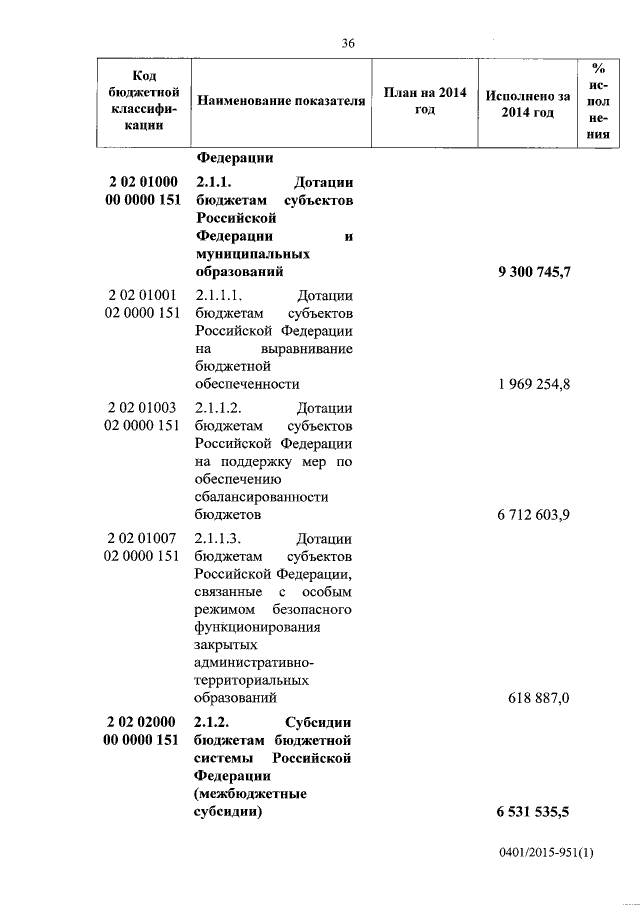 36

| Код бюджетной классификации | Наименование показателя | План на 2014 год | Исполнено за 2014 год | % исполнения |
|---|---|---|---|---|
| | Федерации | | | |
| 2 02 01000 00 0000 151 | 2.1.1. Дотации бюджетам субъектов Российской Федерации и муниципальных образований | | 9 300 745,7 | |
| 2 02 01001 02 0000 151 | 2.1.1.1. Дотации бюджетам субъектов Российской Федерации на выравнивание бюджетной обеспеченности | | 1 969 254,8 | |
| 2 02 01003 02 0000 151 | 2.1.1.2. Дотации бюджетам субъектов Российской Федерации на поддержку мер по обеспечению сбалансированности бюджетов | | 6 712 603,9 | |
| 2 02 01007 02 0000 151 | 2.1.1.3. Дотации бюджетам субъектов Российской Федерации, связанные с особым режимом безопасного функционирования закрытых административно-территориальных образований | | 618 887,0 | |
| 2 02 02000 00 0000 151 | 2.1.2. Субсидии бюджетам бюджетной системы Российской Федерации (межбюджетные субсидии) | | 6 531 535,5 | |

0401/2015-951(1)